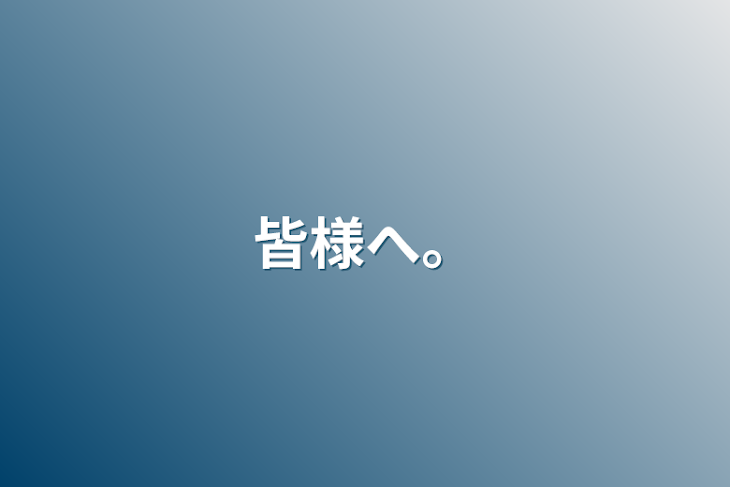 皆様へ。